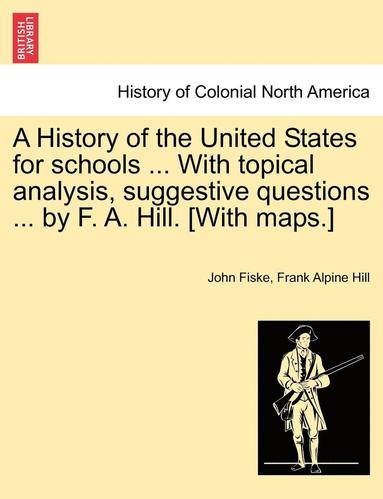 BRITISH LIBRARY

History of Colonial North America

A History of the United States for schools ... With topical analysis, suggestive questions ... by F. A. Hill. [With maps.]

John Fiske, Frank Alpine Hill